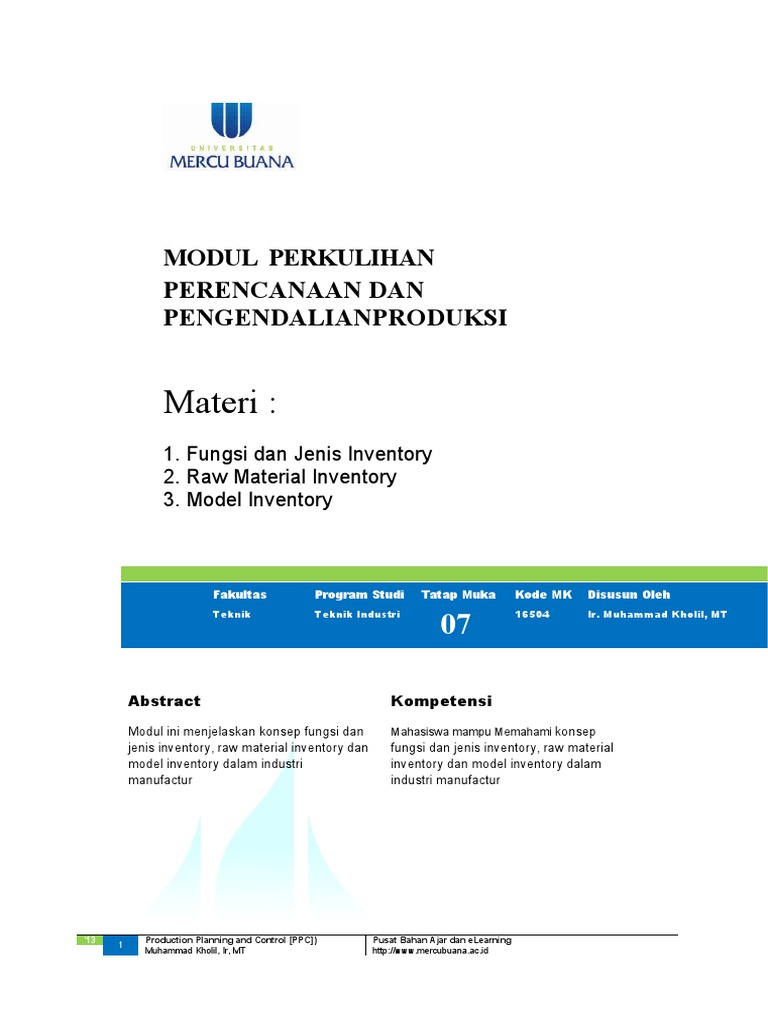 UNIVERSITAS
MERCU BUANA

MODUL PERKULIHAN
PERENCANAAN DAN PENGENDALIANPRODUKSI

Materi :

1. Fungsi dan Jenis Inventory
2. Raw Material Inventory
3. Model Inventory

| Fakultas | Program Studi | Tatap Muka | Kode MK | Disusun Oleh |
|---|---|---|---|---|
| Teknik | Teknik Industri | 07 | 16504 | Ir. Muhammad Kholil, MT |

Abstract

Modul ini menjelaskan konsep fungsi dan jenis inventory, raw material inventory dan model inventory dalam industri manufactur

Kompetensi

Mahasiswa mampu Memahami konsep fungsi dan jenis inventory, raw material inventory dan model inventory dalam industri manufactur

13
1
Production Planning and Control [PPC])
Muhammad Kholil, Ir, MT
Pusat Bahan Ajar dan eLearning
http://www.mercubuana.ac.id